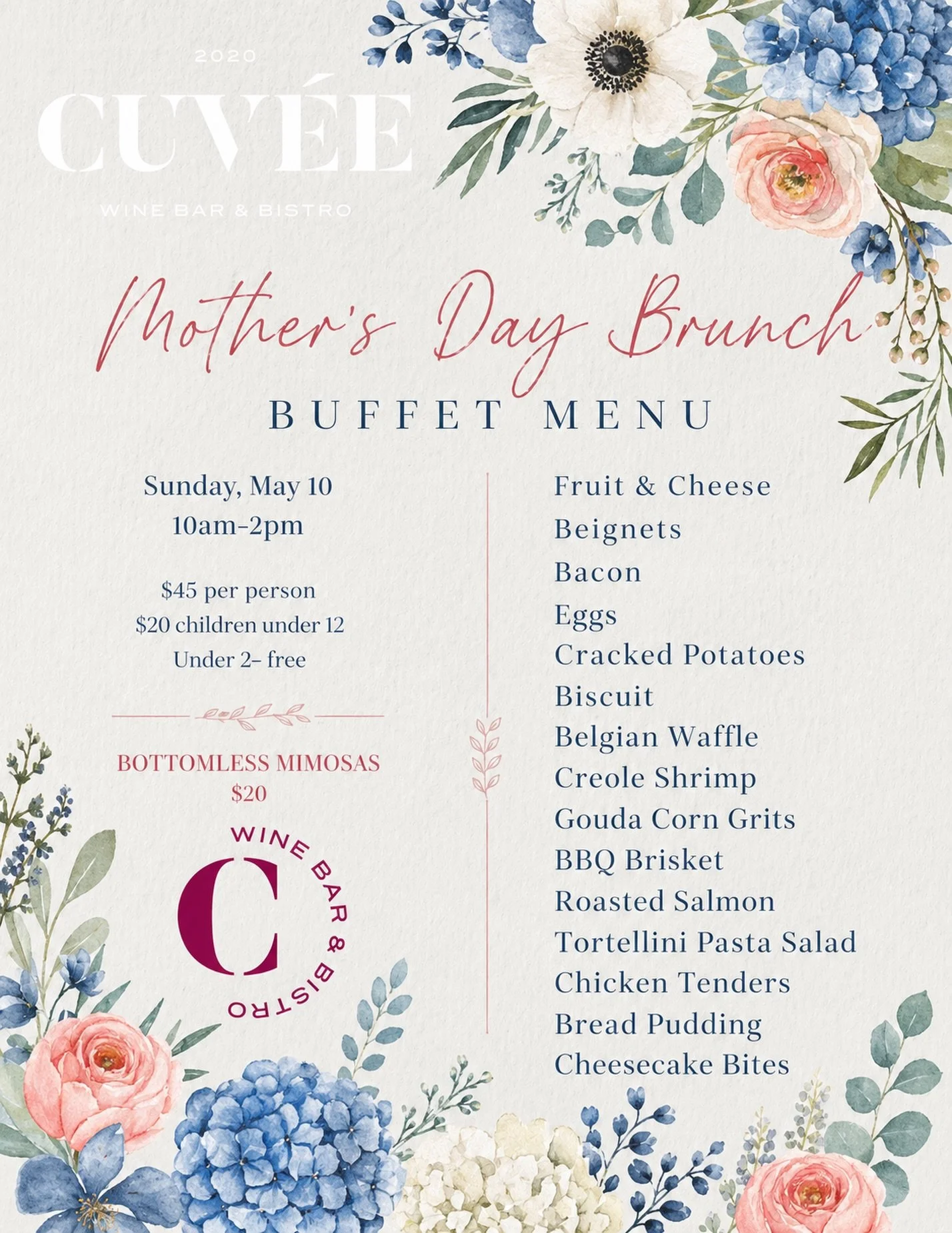 2020

CUVÉE

WINE BAR & BISTRO

Mother's Day Brunch

BUFFET MENU

Sunday, May 10
10am-2pm

\$45 per person
\$20 children under 12
Under 2- free

BOTTOMLESS MIMOSAS
\$20

C
WINE BAR & BISTRO

Fruit & Cheese
Beignets
Bacon
Eggs
Cracked Potatoes
Biscuit
Belgian Waffle
Creole Shrimp
Gouda Corn Grits
BBQ Brisket
Roasted Salmon
Tortellini Pasta Salad
Chicken Tenders
Bread Pudding
Cheesecake Bites